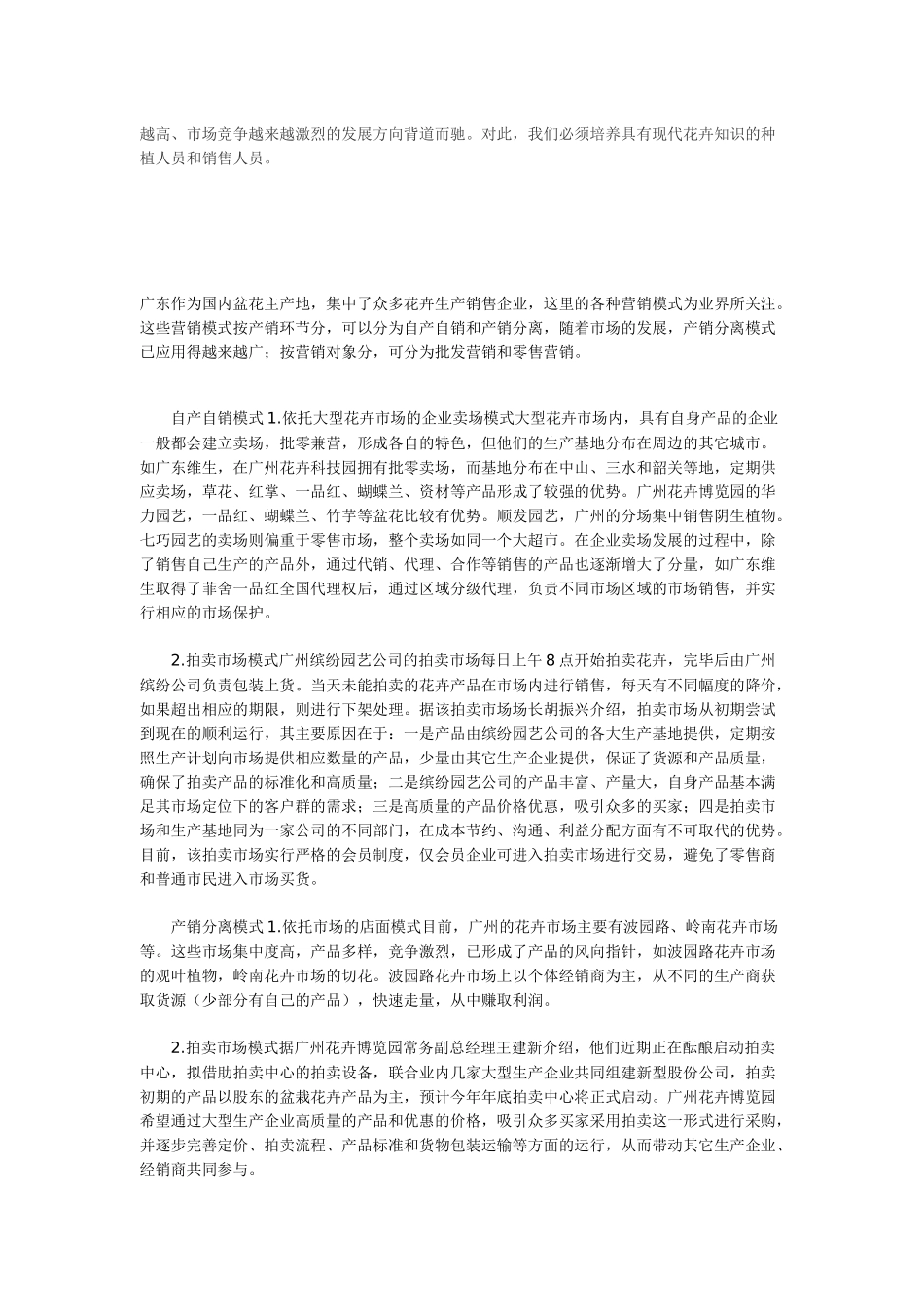 越高、市场竞争越来越激烈的发展方向背道而驰。对此，我们必须培养具有现代花卉知识的种植人员和销售人员。

广东作为国内盆花主产地，集中了众多花卉生产销售企业，这里的各种营销模式为业界所关注。这些营销模式按产销环节分，可以分为自产自销和产销分离，随着市场的发展，产销分离模式已应用得越来越广；按营销对象分，可分为批发营销和零售营销。

自产自销模式 1.依托大型花卉市场的企业卖场模式大型花卉市场内，具有自身产品的企业一般都会建立卖场，批零兼营，形成各自的特色，但他们的生产基地分布在周边的其它城市。如广东维生，在广州花卉科技园拥有批零卖场，而基地分布在中山、三水和韶关等地，定期供应卖场，草花、红掌、一品红、蝴蝶兰、资材等产品形成了较强的优势。广州花卉博览园的华力园艺，一品红、蝴蝶兰、竹芋等盆花比较有优势。顺发园艺，广州的分场集中销售阴生植物。七巧园艺的卖场则偏重于零售市场，整个卖场如同一个大超市。在企业卖场发展的过程中，除了销售自己生产的产品外，通过代销、代理、合作等销售的产品也逐渐增大了分量，如广东维生取得了菲舍一品红全国代理权后，通过区域分级代理，负责不同市场区域的市场销售，并实行相应的市场保护。

2.拍卖市场模式广州缤纷园艺公司的拍卖市场每日上午 8 点开始拍卖花卉，完毕后由广州缤纷公司负责包装上货。当天未能拍卖的花卉产品在市场内进行销售，每天有不同幅度的降价，如果超出相应的期限，则进行下架处理。据该拍卖市场场长胡振兴介绍，拍卖市场从初期尝试到现在的顺利运行，其主要原因在于：一是产品由缤纷园艺公司的各大生产基地提供，定期按照生产计划向市场提供相应数量的产品，少量由其它生产企业提供，保证了货源和产品质量，确保了拍卖产品的标准化和高质量；二是缤纷园艺公司的产品丰富、产量大，自身产品基本满足其市场定位下的客户群的需求；三是高质量的产品价格优惠，吸引众多的买家；四是拍卖市场和生产基地同为一家公司的不同部门，在成本节约、沟通、利益分配方面有不可取代的优势。目前，该拍卖市场实行严格的会员制度，仅会员企业可进入拍卖市场进行交易，避免了零售商和普通市民进入市场买货。

产销分离模式 1.依托市场的店面模式目前，广州的花卉市场主要有波园路、岭南花卉市场等。这些市场集中度高，产品多样，竞争激烈，已形成了产品的风向指针，如波园路花卉市场的观叶植物，岭南花卉市场的切花。波园路花卉市场上以个体经销商为主，从不同的生产商获取货源（少部分有自己的产品），快速走量，从中赚取利润。

2.拍卖市场模式据广州花卉博览园常务副总经理王建新介绍，他们近期正在酝酿启动拍卖中心，拟借助拍卖中心的拍卖设备，联合业内几家大型生产企业共同组建新型股份公司，拍卖初期的产品以股东的盆栽花卉产品为主，预计今年年底拍卖中心将正式启动。广州花卉博览园希望通过大型生产企业高质量的产品和优惠的价格，吸引众多买家采用拍卖这一形式进行采购，并逐步完善定价、拍卖流程、产品标准和货物包装运输等方面的运行，从而带动其它生产企业、经销商共同参与。